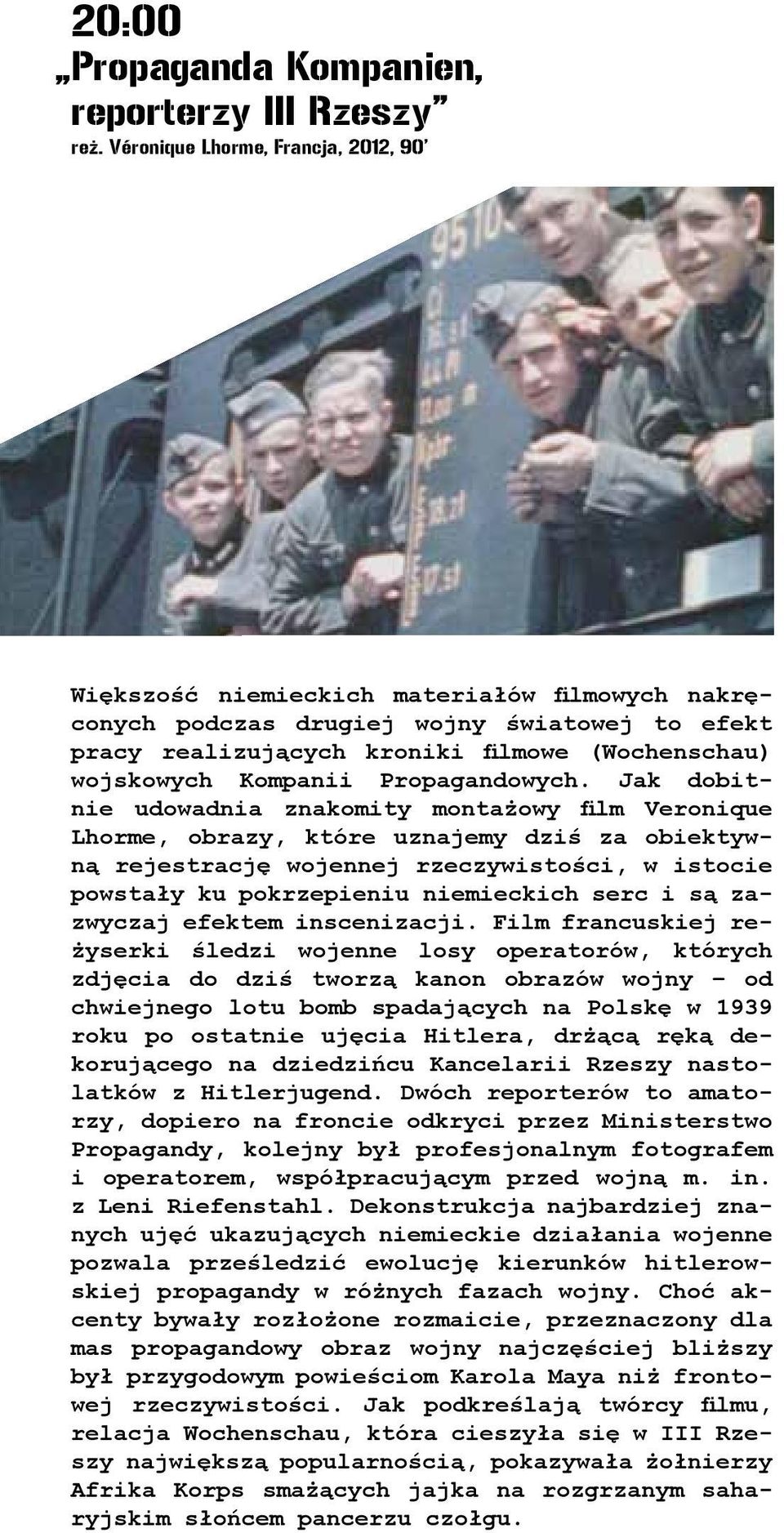 20:00
„Propaganda Kompanien, reporterzy III Rzeszy”
reż. Véronique Lhorme, Francja, 2012, 90’

Większość niemieckich materiałów filmowych nakręconych podczas drugiej wojny światowej to efekt pracy realizujących kroniki filmowe (Wochenschau) wojskowych Kompanii Propagandowych. Jak dobitnie udowadnia znakomity montażowy film Veronique Lhorme, obrazy, które uznajemy dziś za obiektywną rejestrację wojennej rzeczywistości, w istocie powstały ku pokrzepieniu niemieckich serc i są zazwyczaj efektem inscenizacji. Film francuskiej reżyserki śledzi wojenne losy operatorów, których zdjęcia do dziś tworzą kanon obrazów wojny – od chwiejnego lotu bomb spadających na Polskę w 1939 roku po ostatnie ujęcia Hitlera, drżącą ręką dekorującego na dziedzińcu Kancelarii Rzeszy nastolatków z Hitlerjugend. Dwóch reporterów to amatorzy, dopiero na froncie odkryci przez Ministerstwo Propagandy, kolejny był profesjonalnym fotografem i operatorem, współpracującym przed wojną m. in. z Leni Riefenstahl. Dekonstrukcja najbardziej znanych ujęć ukazujących niemieckie działania wojenne pozwala prześledzić ewolucję kierunków hitlerowskiej propagandy w różnych fazach wojny. Choć akcenty bywały rozłożone rozmaicie, przeznaczony dla mas propagandowy obraz wojny najczęściej bliższy był przygodowym powieściom Karola Maya niż frontowej rzeczywistości. Jak podkreślają twórcy filmu, relacja Wochenschau, która cieszyła się w III Rzeszy największą popularnością, pokazywała żołnierzy Afrika Korps smażących jajka na rozgrzanym saharyjskim słońcem pancerzu czołgu.